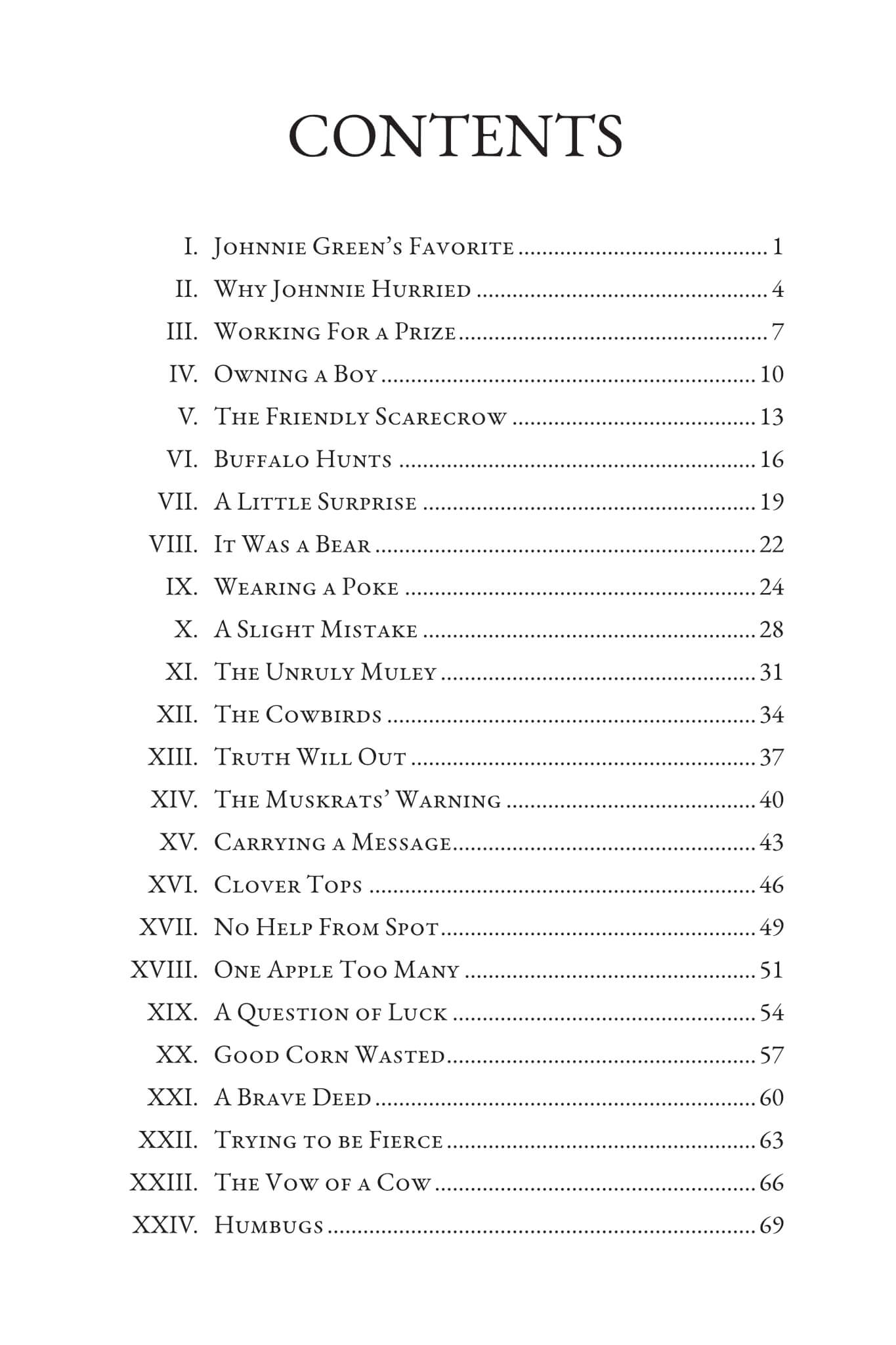 CONTENTS

I. Johnnie Green's Favorite 1
II. Why Johnnie Hurried 4
III. Working For a Prize 7
IV. Owning a Boy 10
V. The Friendly Scarecrow 13
VI. Buffalo Hunts 16
VII. A Little Surprise 19
VIII. It Was a Bear 22
IX. Wearing a Poke 24
X. A Slight Mistake 28
XI. The Unruly Muley 31
XII. The Cowbirds 34
XIII. Truth Will Out 37
XIV. The Muskrats' Warning 40
XV. Carrying a Message 43
XVI. Clover Tops 46
XVII. No Help From Spot 49
XVIII. One Apple Too Many 51
XIX. A Question of Luck 54
XX. Good Corn Wasted 57
XXI. A Brave Deed 60
XXII. Trying to be Fierce 63
XXIII. The Vow of a Cow 66
XXIV. Humbugs 69